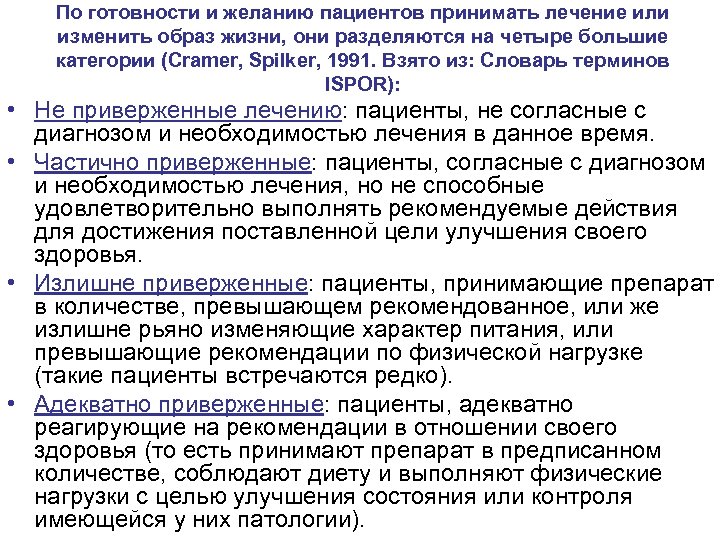 По готовности и желанию пациентов принимать лечение или изменить образ жизни, они разделяются на четыре большие категории (Cramer, Spilker, 1991. Взято из: Словарь терминов ISPOR):

• Не приверженные лечению: пациенты, не согласные с диагнозом и необходимостью лечения в данное время.

• Частично приверженные: пациенты, согласные с диагнозом и необходимостью лечения, но не способные удовлетворительно выполнять рекомендуемые действия для достижения поставленной цели улучшения своего здоровья.

• Излишне приверженные: пациенты, принимающие препарат в количестве, превышающем рекомендованное, или же излишне рьяно изменяющие характер питания, или превышающие рекомендации по физической нагрузке (такие пациенты встречаются редко).

• Адекватно приверженные: пациенты, адекватно реагирующие на рекомендации в отношении своего здоровья (то есть принимают препарат в предписанном количестве, соблюдают диету и выполняют физические нагрузки с целью улучшения состояния или контроля имеющейся у них патологии).